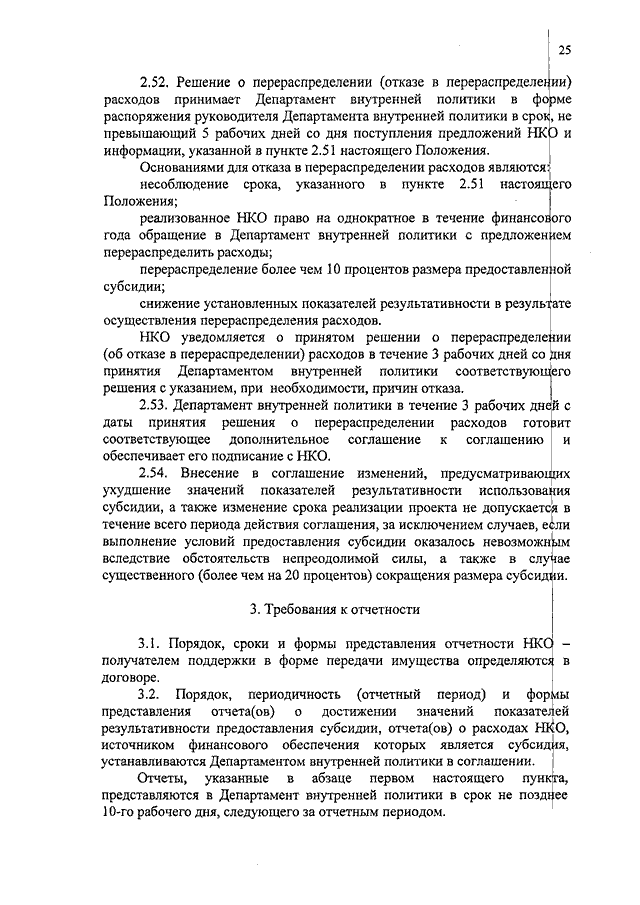 25

2.52. Решение о перераспределении (отказе в перераспределении) расходов принимает Департамент внутренней политики в форме распоряжения руководителя Департамента внутренней политики в срок, не превышающий 5 рабочих дней со дня поступления предложений НКО и информации, указанной в пункте 2.51 настоящего Положения.

Основаниями для отказа в перераспределении расходов являются:

несоблюдение срока, указанного в пункте 2.51 настоящего Положения;

реализованное НКО право на однократное в течение финансового года обращение в Департамент внутренней политики с предложением перераспределить расходы;

перераспределение более чем 10 процентов размера предоставленной субсидии;

снижение установленных показателей результативности в результате осуществления перераспределения расходов.

НКО уведомляется о принятом решении о перераспределении (об отказе в перераспределении) расходов в течение 3 рабочих дней со дня принятия Департаментом внутренней политики соответствующего решения с указанием, при необходимости, причин отказа.

2.53. Департамент внутренней политики в течение 3 рабочих дней с даты принятия решения о перераспределении расходов готовит соответствующее дополнительное соглашение к соглашению и обеспечивает его подписание с НКО.

2.54. Внесение в соглашение изменений, предусматривающих ухудшение значений показателей результативности использования субсидии, а также изменение срока реализации проекта не допускается в течение всего периода действия соглашения, за исключением случаев, если выполнение условий предоставления субсидии оказалось невозможным вследствие обстоятельств непреодолимой силы, а также в случае существенного (более чем на 20 процентов) сокращения размера субсидии.

3. Требования к отчетности

3.1. Порядок, сроки и формы представления отчетности НКО – получателем поддержки в форме передачи имущества определяются в договоре.

3.2. Порядок, периодичность (отчетный период) и формы представления отчета(ов) о достижении значений показателей результативности предоставления субсидии, отчета(ов) о расходах НКО, источником финансового обеспечения которых является субсидия, устанавливаются Департаментом внутренней политики в соглашении.

Отчеты, указанные в абзаце первом настоящего пункта, представляются в Департамент внутренней политики в срок не позднее 10-го рабочего дня, следующего за отчетным периодом.